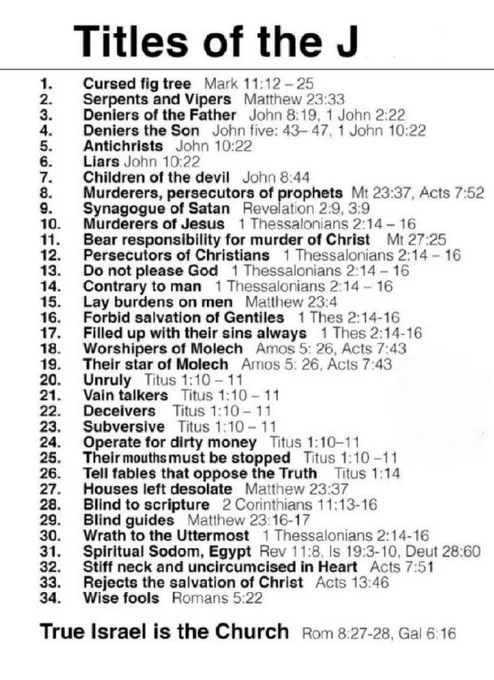 Titles of the J

1. Cursed fig tree Mark 11:12 – 25
2. Serpents and Vipers Matthew 23:33
3. Deniers of the Father John 8:19, 1 John 2:22
4. Deniers the Son John five: 43– 47, 1 John 10:22
5. Antichrists John 10:22
6. Liars John 10:22
7. Children of the devil John 8:44
8. Murderers, persecutors of prophets Mt 23:37, Acts 7:52
9. Synagogue of Satan Revelation 2:9, 3:9
10. Murderers of Jesus 1 Thessalonians 2:14 – 16
11. Bear responsibility for murder of Christ Mt 27:25
12. Persecutors of Christians 1 Thessalonians 2:14 – 16
13. Do not please God 1 Thessalonians 2:14 – 16
14. Contrary to man 1 Thessalonians 2:14 – 16
15. Lay burdens on men Matthew 23:4
16. Forbid salvation of Gentiles 1 Thes 2:14-16
17. Filled up with their sins always 1 Thes 2:14-16
18. Worshipers of Molech Amos 5: 26, Acts 7:43
19. Their star of Molech Amos 5: 26, Acts 7:43
20. Unruly Titus 1:10 – 11
21. Vain talkers Titus 1:10 – 11
22. Deceivers Titus 1:10 – 11
23. Subversive Titus 1:10 – 11
24. Operate for dirty money Titus 1:10–11
25. Their mouths must be stopped Titus 1:10 –11
26. Tell fables that oppose the Truth Titus 1:14
27. Houses left desolate Matthew 23:37
28. Blind to scripture 2 Corinthians 11:13-16
29. Blind guides Matthew 23:16-17
30. Wrath to the Uttermost 1 Thessalonians 2:14-16
31. Spiritual Sodom, Egypt Rev 11:8, Is 19:3-10, Deut 28:60
32. Stiff neck and uncircumcised in Heart Acts 7:51
33. Rejects the salvation of Christ Acts 13:46
34. Wise fools Romans 5:22

True Israel is the Church Rom 8:27-28, Gal 6:16